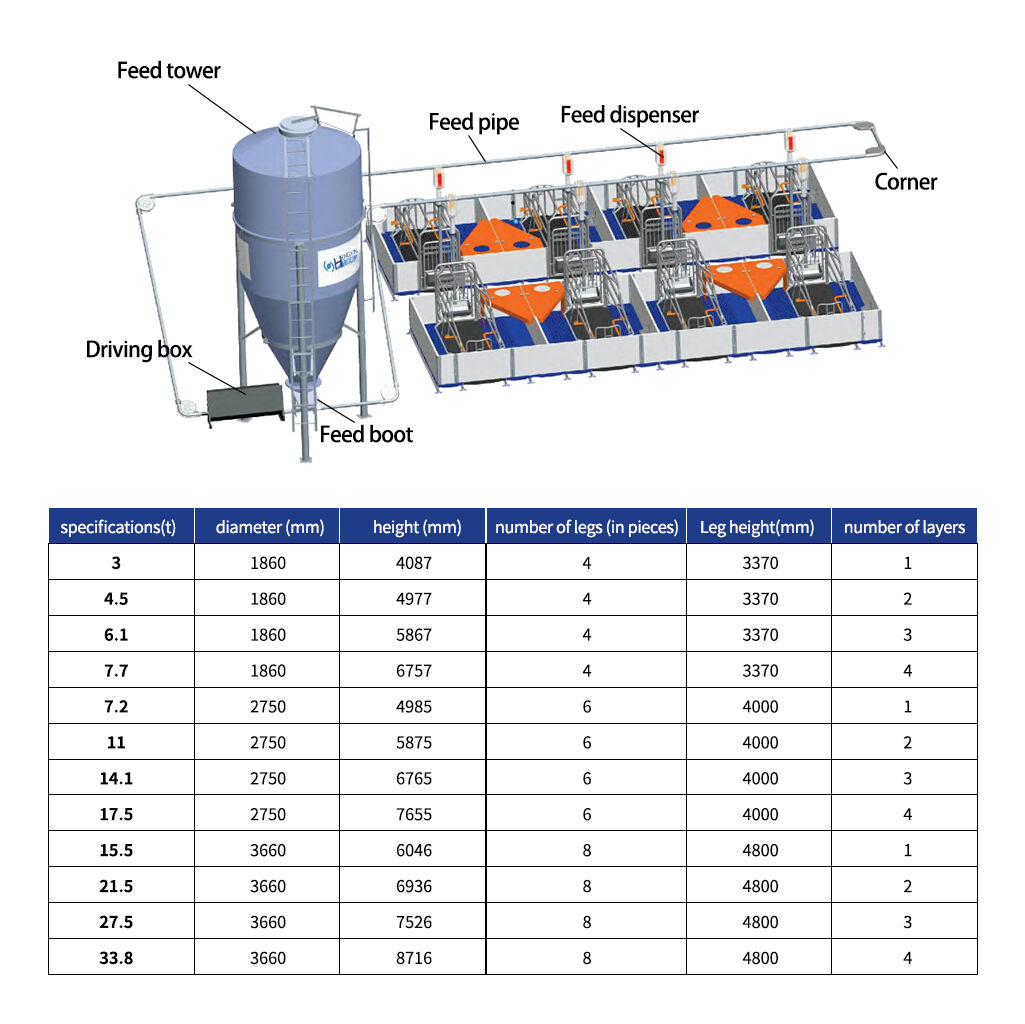 Feed tower

Feed pipe

Feed dispenser

Corner

Driving box

Feed boot

| specifications(t) | diameter (mm) | height (mm) | number of legs (in pieces) | Leg height(mm) | number of layers |
|---|---|---|---|---|---|
| 3 | 1860 | 4087 | 4 | 3370 | 1 |
| 4.5 | 1860 | 4977 | 4 | 3370 | 2 |
| 6.1 | 1860 | 5867 | 4 | 3370 | 3 |
| 7.7 | 1860 | 6757 | 4 | 3370 | 4 |
| 7.2 | 2750 | 4985 | 6 | 4000 | 1 |
| 11 | 2750 | 5875 | 6 | 4000 | 2 |
| 14.1 | 2750 | 6765 | 6 | 4000 | 3 |
| 17.5 | 2750 | 7655 | 6 | 4000 | 4 |
| 15.5 | 3660 | 6046 | 8 | 4800 | 1 |
| 21.5 | 3660 | 6936 | 8 | 4800 | 2 |
| 27.5 | 3660 | 7526 | 8 | 4800 | 3 |
| 33.8 | 3660 | 8716 | 8 | 4800 | 4 |